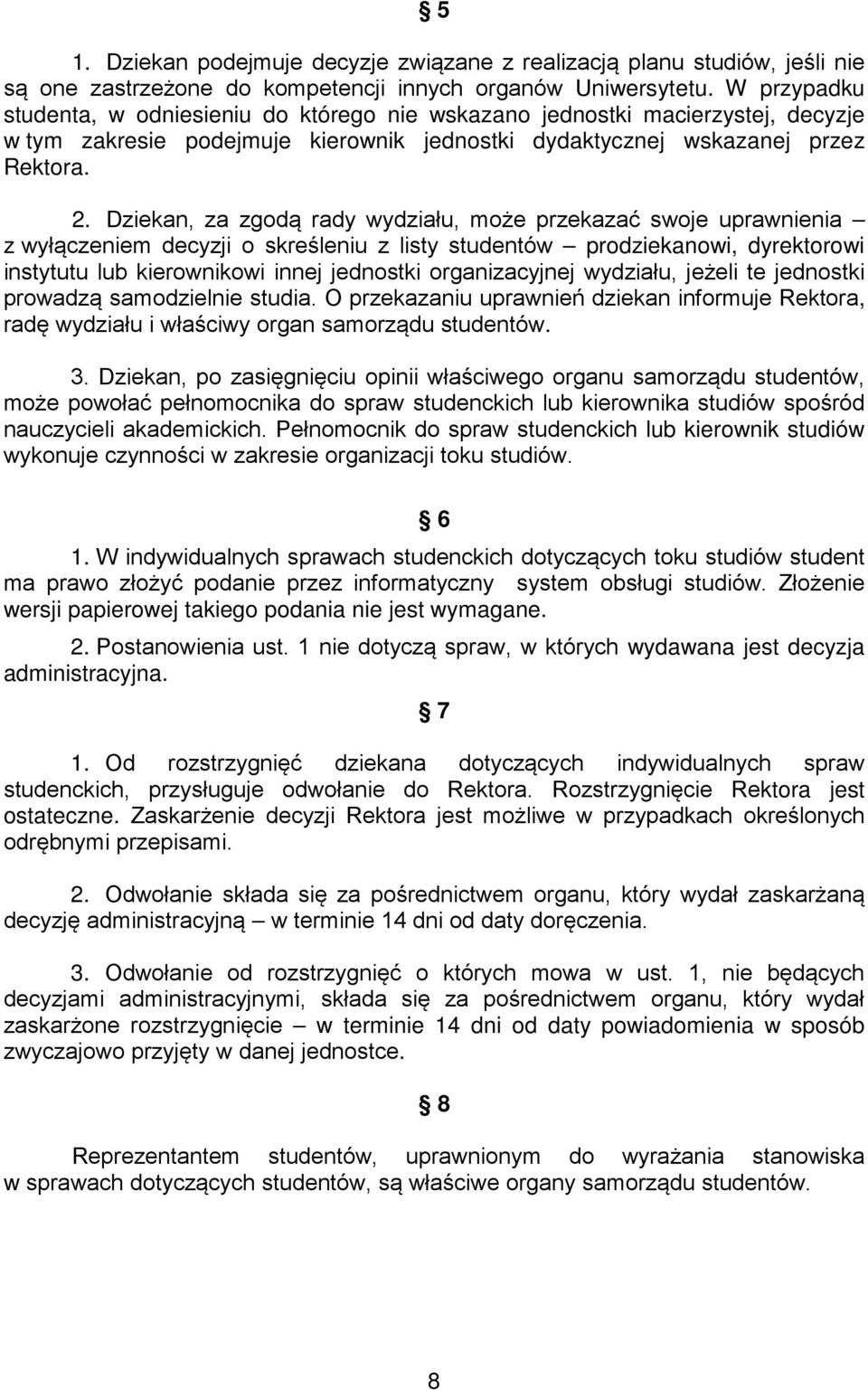 § 5

1. Dziekan podejmuje decyzje związane z realizacją planu studiów, jeśli nie są one zastrzeżone do kompetencji innych organów Uniwersytetu. W przypadku studenta, w odniesieniu do którego nie wskazano jednostki macierzystej, decyzje w tym zakresie podejmuje kierownik jednostki dydaktycznej wskazanej przez Rektora.

2. Dziekan, za zgodą rady wydziału, może przekazać swoje uprawnienia – z wyłączeniem decyzji o skreśleniu z listy studentów – prodziekanowi, dyrektorowi instytutu lub kierownikowi innej jednostki organizacyjnej wydziału, jeżeli te jednostki prowadzą samodzielnie studia. O przekazaniu uprawnień dziekan informuje Rektora, radę wydziału i właściwy organ samorządu studentów.

3. Dziekan, po zasięgnięciu opinii właściwego organu samorządu studentów, może powołać pełnomocnika do spraw studenckich lub kierownika studiów spośród nauczycieli akademickich. Pełnomocnik do spraw studenckich lub kierownik studiów wykonuje czynności w zakresie organizacji toku studiów.

§ 6

1. W indywidualnych sprawach studenckich dotyczących toku studiów student ma prawo złożyć podanie przez informatyczny system obsługi studiów. Złożenie wersji papierowej takiego podania nie jest wymagane.

2. Postanowienia ust. 1 nie dotyczą spraw, w których wydawana jest decyzja administracyjna.

§ 7

1. Od rozstrzygnięć dziekana dotyczących indywidualnych spraw studenckich, przysługuje odwołanie do Rektora. Rozstrzygnięcie Rektora jest ostateczne. Zaskarżenie decyzji Rektora jest możliwe w przypadkach określonych odrębnymi przepisami.

2. Odwołanie składa się za pośrednictwem organu, który wydał zaskarżaną decyzję administracyjną – w terminie 14 dni od daty doręczenia.

3. Odwołanie od rozstrzygnięć o których mowa w ust. 1, nie będących decyzjami administracyjnymi, składa się za pośrednictwem organu, który wydał zaskarżone rozstrzygnięcie – w terminie 14 dni od daty powiadomienia w sposób zwyczajowo przyjęty w danej jednostce.

§ 8

Reprezentantem studentów, uprawnionym do wyrażania stanowiska w sprawach dotyczących studentów, są właściwe organy samorządu studentów.

8